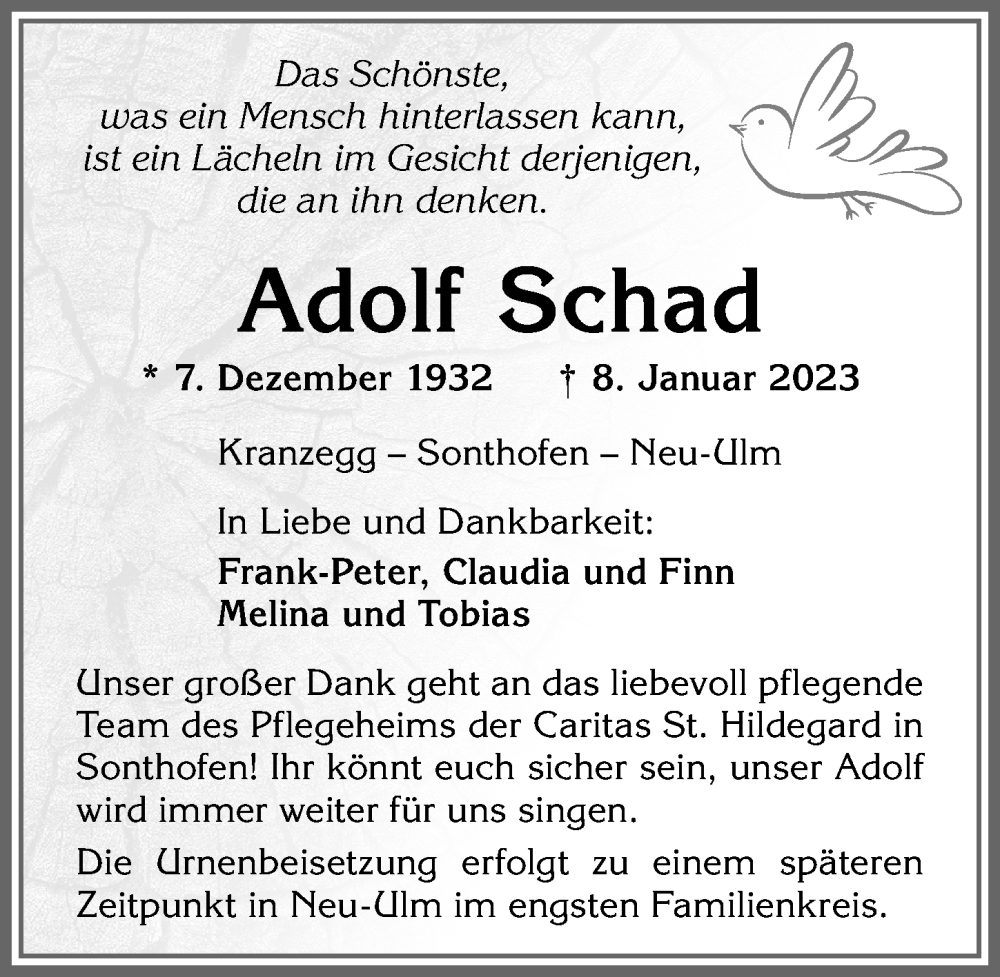 Das Schönste,
was ein Mensch hinterlassen kann,
ist ein Lächeln im Gesicht derjenigen,
die an ihn denken.

Adolf Schad

* 7. Dezember 1932 † 8. Januar 2023

Kranzegg – Sonthofen – Neu-Ulm

In Liebe und Dankbarkeit:
Frank-Peter, Claudia und Finn
Melina und Tobias

Unser großer Dank geht an das liebevoll pflegende Team des Pflegeheims der Caritas St. Hildegard in Sonthofen! Ihr könnt euch sicher sein, unser Adolf wird immer weiter für uns singen.

Die Urnenbeisetzung erfolgt zu einem späteren Zeitpunkt in Neu-Ulm im engsten Familienkreis.